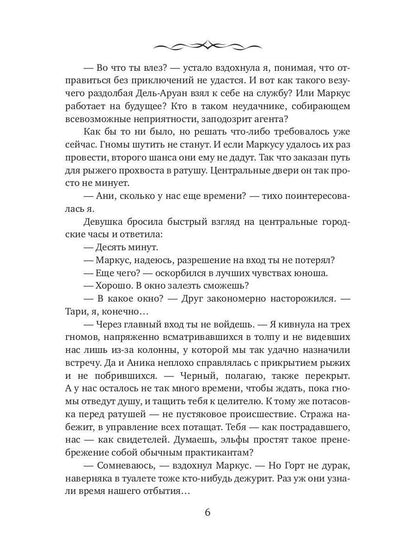 — Во что ты влез? — устало вздохнула я, понимая, что отправиться без приключений не удастся. И вот как такого везучего раздолбая Дель-Аруан взял к себе на службу? Или Маркус работает на будущее? Кто в таком неудачнике, собирающем всевозможные неприятности, заподозрит агента?

Как бы то ни было, но решать что-либо требовалось уже сейчас. Гномы шутить не станут. И если Маркусу удалось их раз провести, второго шанса они ему не дадут. Так что заказан путь для рыжего прохвоста в ратушу. Центральные двери он так просто не минует.

— Ани, сколько у нас еще времени? — тихо поинтересовалась я.

Девушка бросила быстрый взгляд на центральные городские часы и ответила:

— Десять минут.

— Маркус, надеюсь, разрешение на вход ты не потерял?

— Еще чего? — оскорбился в лучших чувствах юноша.

— Хорошо. В окно залезть сможешь?

— В какое окно? — Друг закономерно насторожился. — Тари, я, конечно…

— Через главный вход ты не войдешь. — Я кивнула на трех гномов, напряженно всматривавшихся в толпу и не видевших нас лишь из-за колонны, у которой мы так удачно назначили встречу. Да и Аника неплохо справлялась с прикрытием рыжих и не побрившихся. — Черный, полагаю, также перекрыт. А у нас осталось не так много времени, чтобы ждать, пока гномы отведут душу, и тащить тебя к целителю. К тому же потасовка перед ратушей — не пустяковое происшествие. Стража набежит, в управление всех потащат. Тебя — как пострадавшего, нас — как свидетелей. Думаешь, эльфы простят такое пренебрежение собой обычным практикантам?

— Сомневаюсь, — вздохнул Маркус. — Но Горт не дурак, наверняка в туалете тоже кто-нибудь дежурит. Раз уж они узнали время нашего отбытия…

6